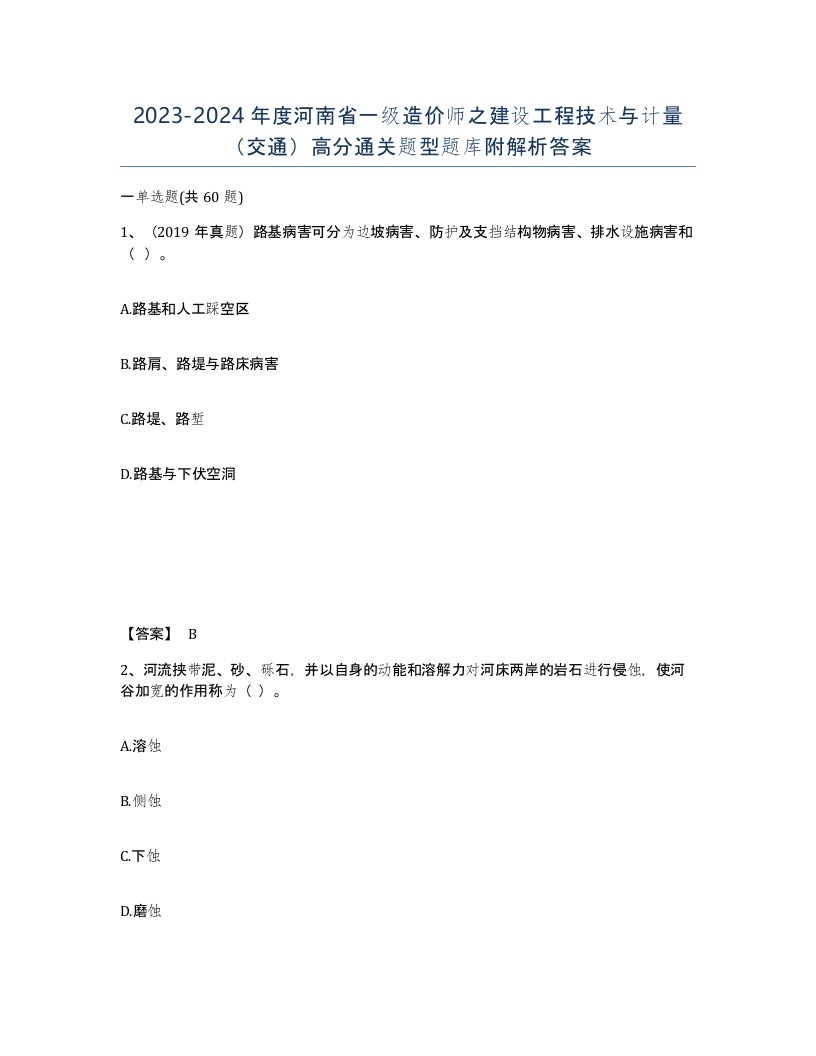 2023-2024年度河南省一级造价师之建设工程技术与计量（交通）高分通关题型题库附解析答案

一单选题(共60题)

1、（2019年真题）路基病害可分为边坡病害、防护及支挡结构物病害、排水设施病害和（ ）。

A.路基和人工踩空区

B.路肩、路堤与路床病害

C.路堤、路堑

D.路基与下伏空洞

【答案】 B

2、河流挟带泥、砂、砾石，并以自身的动能和溶解力对河床两岸的岩石进行侵蚀，使河谷加宽的作用称为（ ）。

A.溶蚀

B.侧蚀

C.下蚀

D.磨蚀